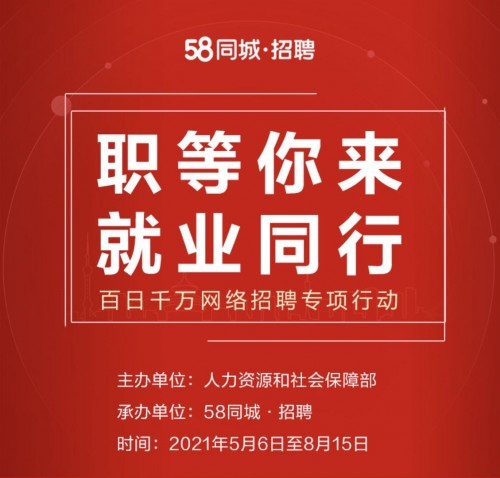 58同城·招聘

职等你来
就业同行
百日千万网络招聘专项行动

主办单位：人力资源和社会保障部
承办单位：58同城 · 招聘
时间：2021年5月6日至8月15日